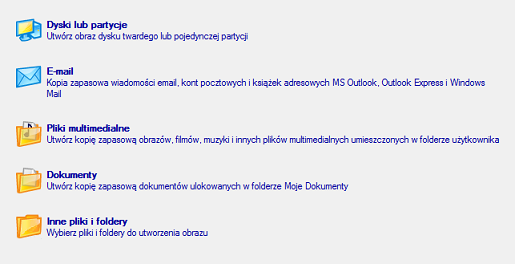 Dyski lub partycje
Utwórz obraz dysku twardego lub pojedynczej partycji

E-mail
Kopia zapasowa wiadomości email, kont pocztowych i książek adresowych MS Outlook, Outlook Express i Windows Mail

Pliki multimedialne
Utwórz kopię zapasową obrazów, filmów, muzyki i innych plików multimedialnych umieszczonych w folderze użytkownika

Dokumenty
Utwórz kopię zapasową dokumentów ulokowanych w folderze Moje Dokumenty

Inne pliki i foldery
Wybierz pliki i foldery do utworzenia obrazu